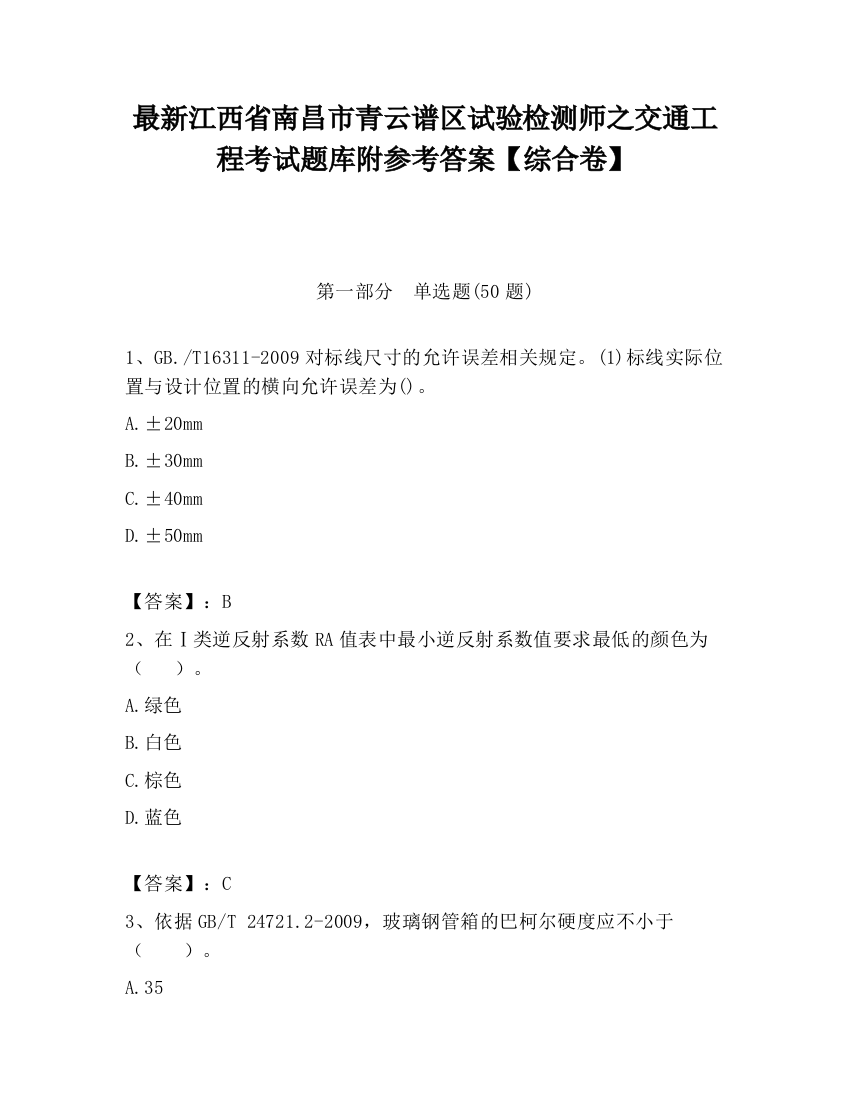 最新江西省南昌市青云谱区试验检测师之交通工程考试题库附参考答案【综合卷】

第一部分　单选题(50 题)

1、GB./T16311-2009 对标线尺寸的允许误差相关规定。(1)标线实际位置与设计位置的横向允许误差为()。

A.±20mm

B.±30mm

C.±40mm

D.±50mm

【答案】：B

2、在Ⅰ类逆反射系数 RA 值表中最小逆反射系数值要求最低的颜色为（　　）。

A.绿色

B.白色

C.棕色

D.蓝色

【答案】：C

3、依据 GB/T 24721.2-2009，玻璃钢管箱的巴柯尔硬度应不小于（　　）。

A.35